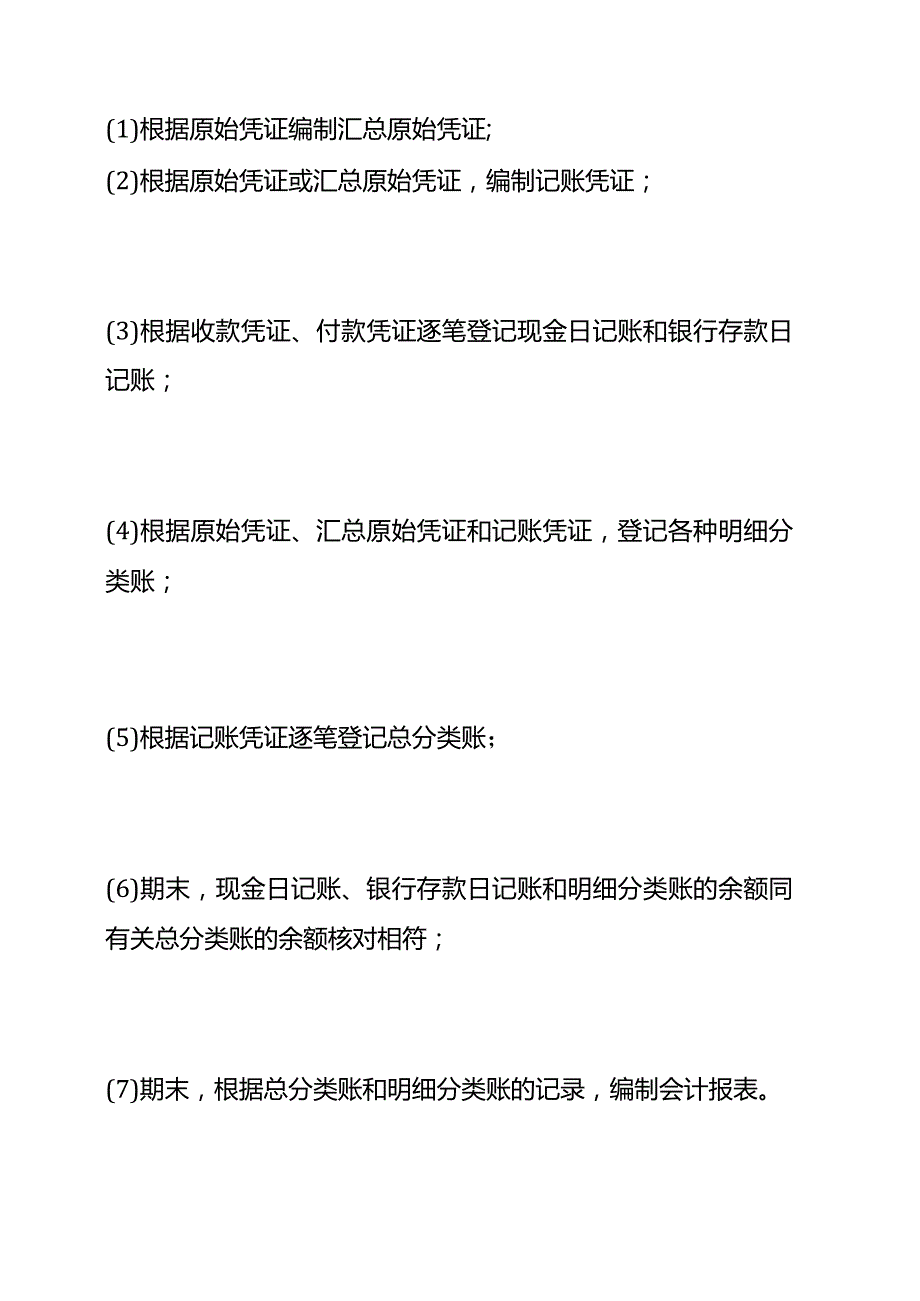 (1)根据原始凭证编制汇总原始凭证;
(2)根据原始凭证或汇总原始凭证，编制记账凭证；

(3)根据收款凭证、付款凭证逐笔登记现金日记账和银行存款日记账；

(4)根据原始凭证、汇总原始凭证和记账凭证，登记各种明细分类账；

(5)根据记账凭证逐笔登记总分类账;

(6)期末，现金日记账、银行存款日记账和明细分类账的余额同有关总分类账的余额核对相符；

(7)期末，根据总分类账和明细分类账的记录，编制会计报表。